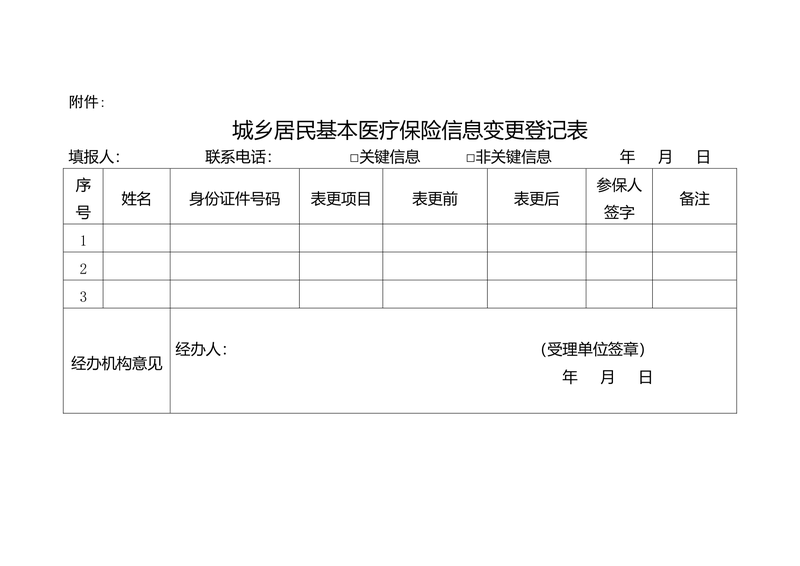 附件：

城乡居民基本医疗保险信息变更登记表

填报人：　　　联系电话：　　　□关键信息　　□非关键信息　　　年　月　日

| 序号 | 姓名 | 身份证件号码 | 表更项目 | 表更前 | 表更后 | 参保人签字 | 备注 |
|---|---|---|---|---|---|---|---|
| 1 | | | | | | | |
| 2 | | | | | | | |
| 3 | | | | | | | |
| 经办机构意见 | 经办人：　　　(受理单位签章)　年　月　日 | | | | | | |